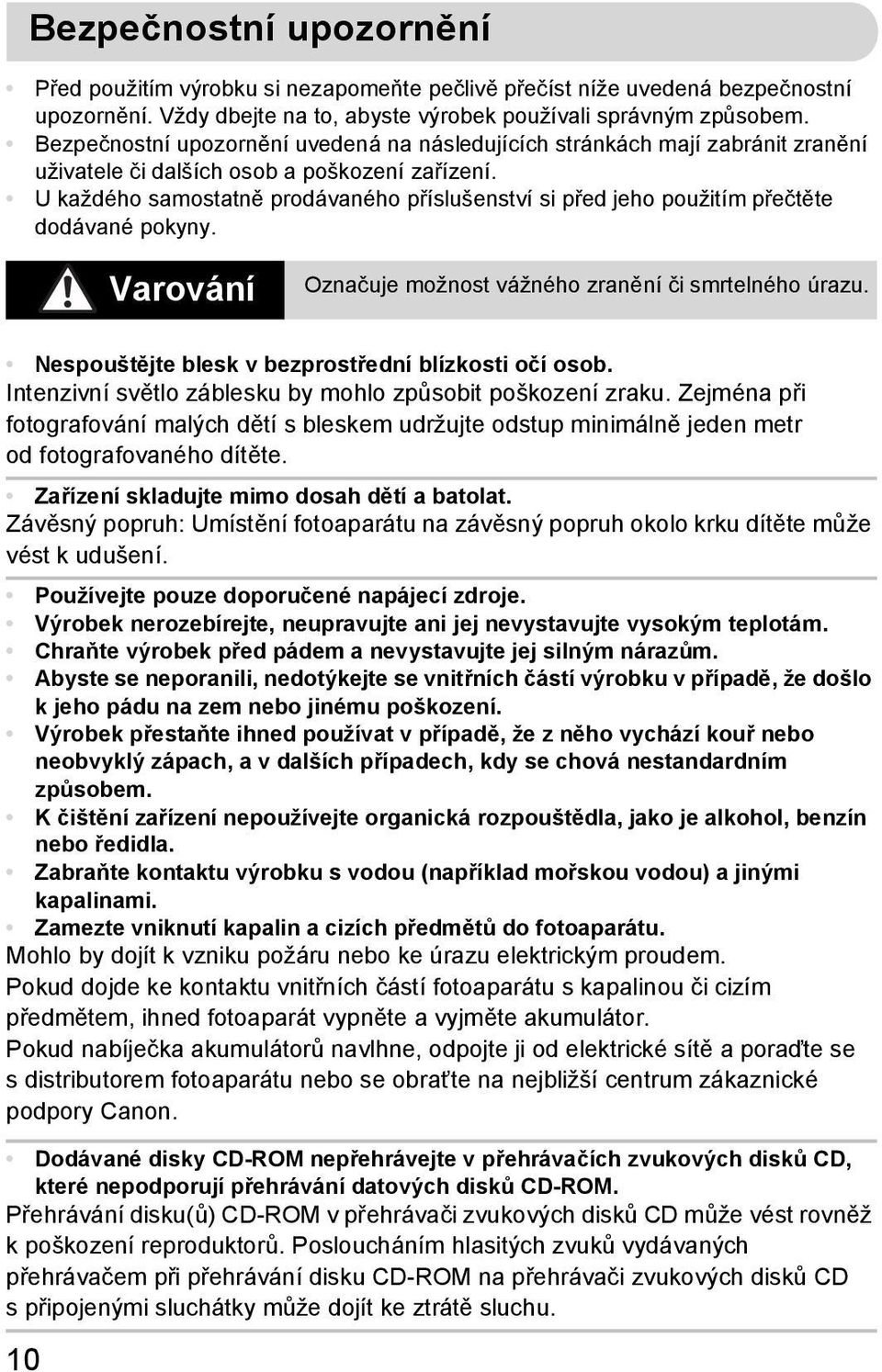 Bezpečnostní upozornění

• Před použitím výrobku si nezapomeňte pečlivě přečíst níže uvedená bezpečnostní upozornění. Vždy dbejte na to, abyste výrobek používali správným způsobem.
• Bezpečnostní upozornění uvedená na následujících stránkách mají zabránit zranění uživatele či dalších osob a poškození zařízení.
• U každého samostatně prodávaného příslušenství si před jeho použitím přečtěte dodávané pokyny.

Varování Označuje možnost vážného zranění či smrtelného úrazu.

• Nespouštějte blesk v bezprostřední blízkosti očí osob.
Intenzivní světlo záblesku by mohlo způsobit poškození zraku. Zejména při fotografování malých dětí s bleskem udržujte odstup minimálně jeden metr od fotografovaného dítěte.

• Zařízení skladujte mimo dosah dětí a batolat.
Závěsný popruh: Umístění fotoaparátu na závěsný popruh okolo krku dítěte může vést k udušení.

• Používejte pouze doporučené napájecí zdroje.
• Výrobek nerozebírejte, neupravujte ani jej nevystavujte vysokým teplotám.
• Chraňte výrobek před pádem a nevystavujte jej silným nárazům.
• Abyste se neporanili, nedotýkejte se vnitřních částí výrobku v případě, že došlo k jeho pádu na zem nebo jinému poškození.
• Výrobek přestaňte ihned používat v případě, že z něho vychází kouř nebo neobvyklý zápach, a v dalších případech, kdy se chová nestandardním způsobem.
• K čištění zařízení nepoužívejte organická rozpouštědla, jako je alkohol, benzín nebo ředidla.
• Zabraňte kontaktu výrobku s vodou (například mořskou vodou) a jinými kapalinami.
• Zamezte vniknutí kapalin a cizích předmětů do fotoaparátu.
Mohlo by dojít k vzniku požáru nebo ke úrazu elektrickým proudem.
Pokud dojde ke kontaktu vnitřních částí fotoaparátu s kapalinou či cizím předmětem, ihned fotoaparát vypněte a vyjměte akumulátor.
Pokud nabíječka akumulátorů navlhne, odpojte ji od elektrické sítě a poraďte se s distributorem fotoaparátu nebo se obraťte na nejbližší centrum zákaznické podpory Canon.

• Dodávané disky CD-ROM nepřehrávejte v přehrávačích zvukových disků CD, které nepodporují přehrávání datových disků CD-ROM.
Přehrávání disku(ů) CD-ROM v přehrávači zvukových disků CD může vést rovněž k poškození reproduktorů. Posloucháním hlasitých zvuků vydávaných přehrávačem při přehrávání disku CD-ROM na přehrávači zvukových disků CD s připojenými sluchátky může dojít ke ztrátě sluchu.

10